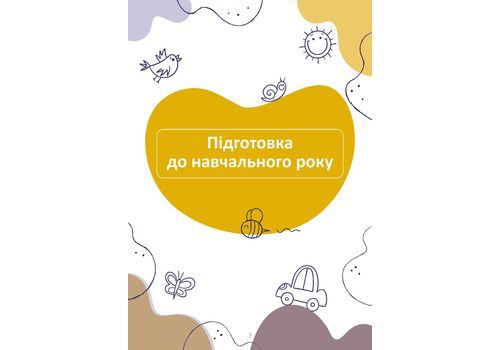 Підготовка
до навчального року